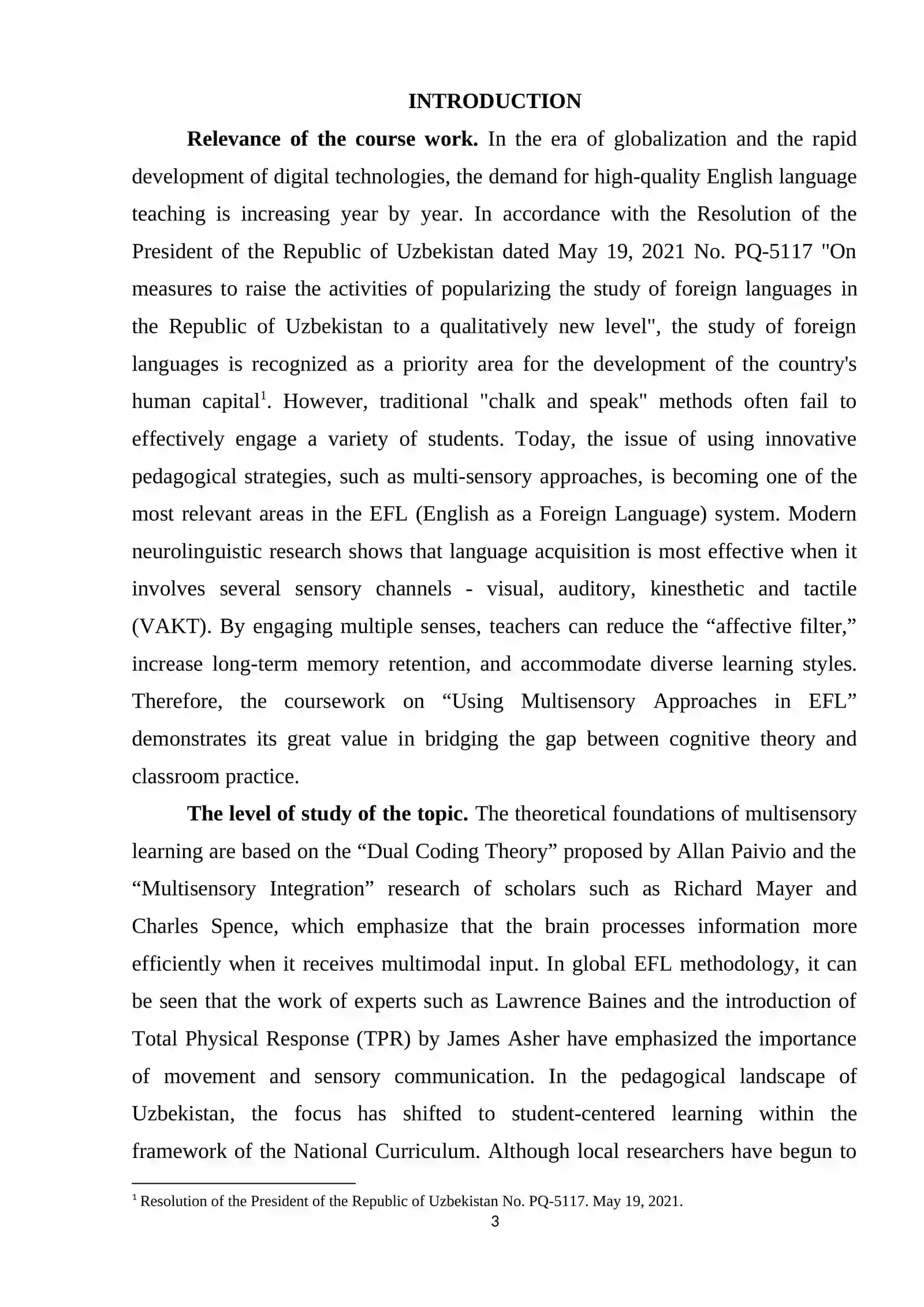 INTRODUCTION

Relevance of the course work. In the era of globalization and the rapid development of digital technologies, the demand for high-quality English language teaching is increasing year by year. In accordance with the Resolution of the President of the Republic of Uzbekistan dated May 19, 2021 No. PQ-5117 "On measures to raise the activities of popularizing the study of foreign languages in the Republic of Uzbekistan to a qualitatively new level", the study of foreign languages is recognized as a priority area for the development of the country's human capital$^{1}$. However, traditional "chalk and speak" methods often fail to effectively engage a variety of students. Today, the issue of using innovative pedagogical strategies, such as multi-sensory approaches, is becoming one of the most relevant areas in the EFL (English as a Foreign Language) system. Modern neurolinguistic research shows that language acquisition is most effective when it involves several sensory channels - visual, auditory, kinesthetic and tactile (VAKT). By engaging multiple senses, teachers can reduce the "affective filter," increase long-term memory retention, and accommodate diverse learning styles. Therefore, the coursework on "Using Multisensory Approaches in EFL" demonstrates its great value in bridging the gap between cognitive theory and classroom practice.

The level of study of the topic. The theoretical foundations of multisensory learning are based on the "Dual Coding Theory" proposed by Allan Paivio and the "Multisensory Integration" research of scholars such as Richard Mayer and Charles Spence, which emphasize that the brain processes information more efficiently when it receives multimodal input. In global EFL methodology, it can be seen that the work of experts such as Lawrence Baines and the introduction of Total Physical Response (TPR) by James Asher have emphasized the importance of movement and sensory communication. In the pedagogical landscape of Uzbekistan, the focus has shifted to student-centered learning within the framework of the National Curriculum. Although local researchers have begun to

$^{1}$ Resolution of the President of the Republic of Uzbekistan No. PQ-5117. May 19, 2021.

3